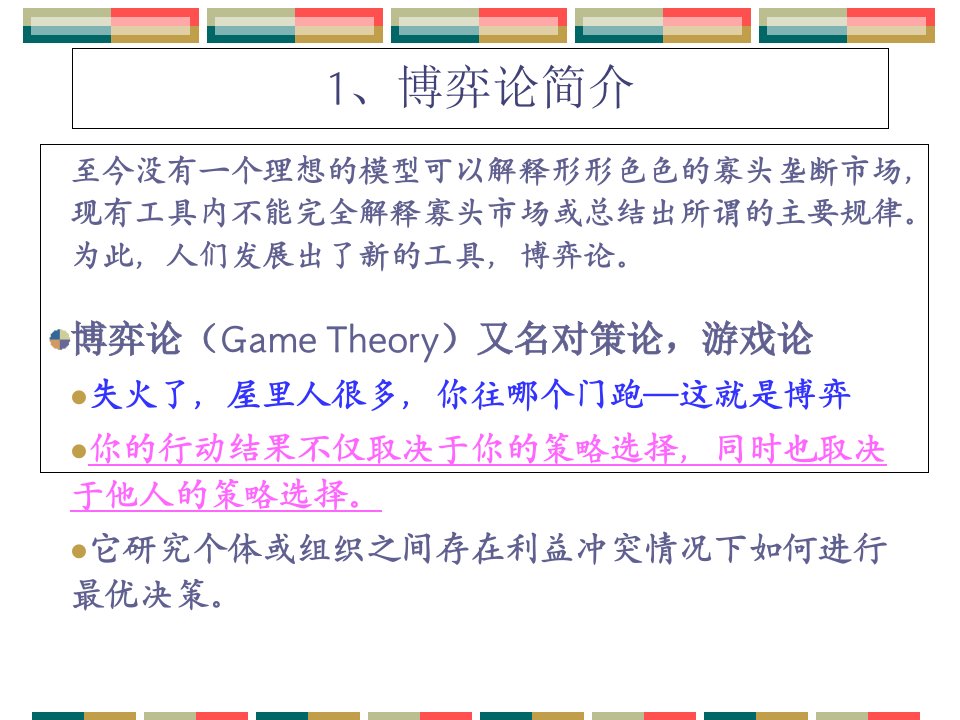 1、博弈论简介

至今没有一个理想的模型可以解释形形色色的寡头垄断市场，现有工具内不能完全解释寡头市场或总结出所谓的主要规律。为此，人们发展出了新的工具，博弈论。

博弈论（Game Theory）又名对策论，游戏论

失火了，屋里人很多，你往哪个门跑—这就是博弈

你的行动结果不仅取决于你的策略选择，同时也取决于他人的策略选择。

它研究个体或组织之间存在利益冲突情况下如何进行最优决策。